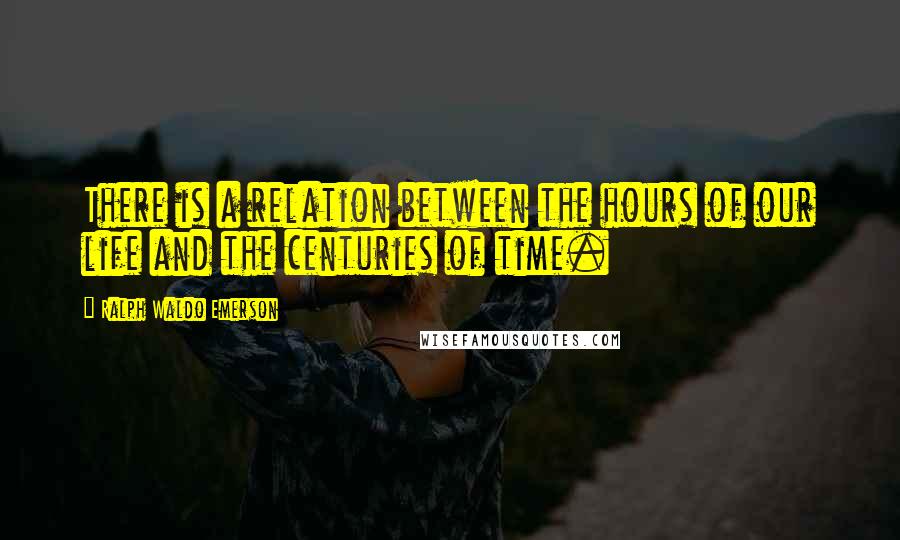 There is a relation between the hours of our life and the centuries of time.

Ralph Waldo Emerson

WISEFAMOUSQUOTES.COM